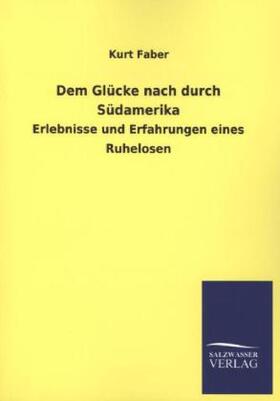 Kurt Faber

Dem Glücke nach durch Südamerika

Erlebnisse und Erfahrungen eines Ruhelosen

SALZWASSER VERLAG